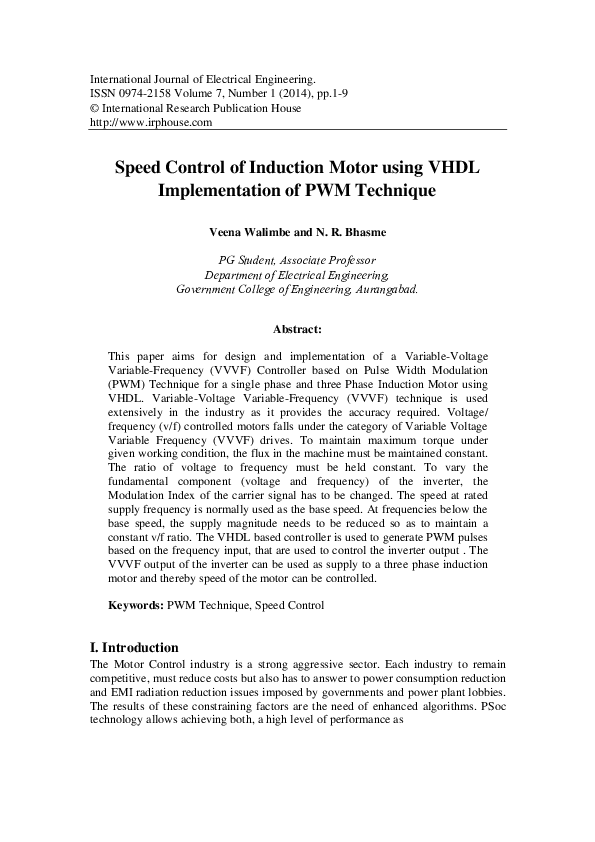 International Journal of Electrical Engineering.
ISSN 0974-2158 Volume 7, Number 1 (2014), pp.1-9
© International Research Publication House
http://www.irphouse.com

Speed Control of Induction Motor using VHDL Implementation of PWM Technique

Veena Walimbe and N. R. Bhasme

PG Student, Associate Professor
Department of Electrical Engineering,
Government College of Engineering, Aurangabad.

Abstract:

This paper aims for design and implementation of a Variable-Voltage Variable-Frequency (VVVF) Controller based on Pulse Width Modulation (PWM) Technique for a single phase and three Phase Induction Motor using VHDL. Variable-Voltage Variable-Frequency (VVVF) technique is used extensively in the industry as it provides the accuracy required. Voltage/ frequency (v/f) controlled motors falls under the category of Variable Voltage Variable Frequency (VVVF) drives. To maintain maximum torque under given working condition, the flux in the machine must be maintained constant. The ratio of voltage to frequency must be held constant. To vary the fundamental component (voltage and frequency) of the inverter, the Modulation Index of the carrier signal has to be changed. The speed at rated supply frequency is normally used as the base speed. At frequencies below the base speed, the supply magnitude needs to be reduced so as to maintain a constant v/f ratio. The VHDL based controller is used to generate PWM pulses based on the frequency input, that are used to control the inverter output . The VVVF output of the inverter can be used as supply to a three phase induction motor and thereby speed of the motor can be controlled.

Keywords: PWM Technique, Speed Control

I. Introduction
The Motor Control industry is a strong aggressive sector. Each industry to remain competitive, must reduce costs but also has to answer to power consumption reduction and EMI radiation reduction issues imposed by governments and power plant lobbies. The results of these constraining factors are the need of enhanced algorithms. PSoc technology allows achieving both, a high level of performance as